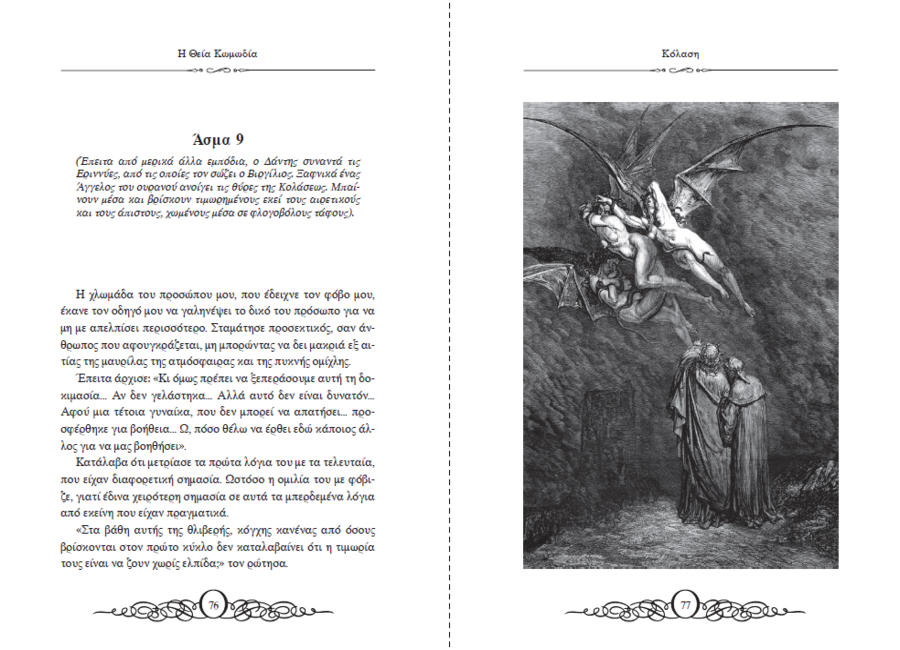 Η Θεία Κωμωδία

Άσμα 9

(Έπειτα από μερικά άλλα εμπόδια, ο Δάντης συναντά τις Ερινύες, από τις οποίες τον σώζει ο Βιργίλιος. Ξαφνικά ένας Άγγελος του ουρανού ανοίγει τις θύρες της Κολάσεως. Μπαίνουν μέσα και βρίσκουν τιμωρημένους εκεί τους αιρετικούς και τους άπιστους, χωμένους μέσα σε φλογοβόλους τάφους).

Η χλωμάδα του προσώπου μου, που έδειχνε τον φόβο μου, έκανε τον οδηγό μου να γαληνέψει το δικό του πρόσωπο για να μη με απελπίσει περισσότερο. Σταμάτησε προσεκτικός, σαν άνθρωπος που αφουγκράζεται, μη μπορώντας να δει μακριά εξ αιτίας της μαυρίλας της ατμόσφαιρας και της πυκνής ομίχλης.

Έπειτα άρχισε: «Κι όμως πρέπει να ξεπεράσουμε αυτή τη δοκιμασία... Αν δεν γελάστηκα... Αλλά αυτό δεν είναι δυνατόν... Αφού μια τέτοια γυναίκα, που δεν μπορεί να απατήσει... προσφέρθηκε για βοήθεια... Ω, πόσο θέλω να έρθει εδώ κάποιος άλλος για να μας βοηθήσει».

Κατάλαβα ότι μετρίασε τα πρώτα λόγια του με τα τελευταία, που είχαν διαφορετική σημασία. Ωστόσο η ομιλία του με φόβιζε, γιατί έδινα χειρότερη σημασία σε αυτά τα μπερδεμένα λόγια από εκείνη που είχαν πραγματικά.

«Στα βάθη αυτής της θλιβερής, κόγχης κανένας από όσους βρίσκονται στον πρώτο κύκλο δεν καταλαβαίνει ότι η τιμωρία τους είναι να ζουν χωρίς ελπίδα;» τον ρώτησα.

76

Κόλαση

77